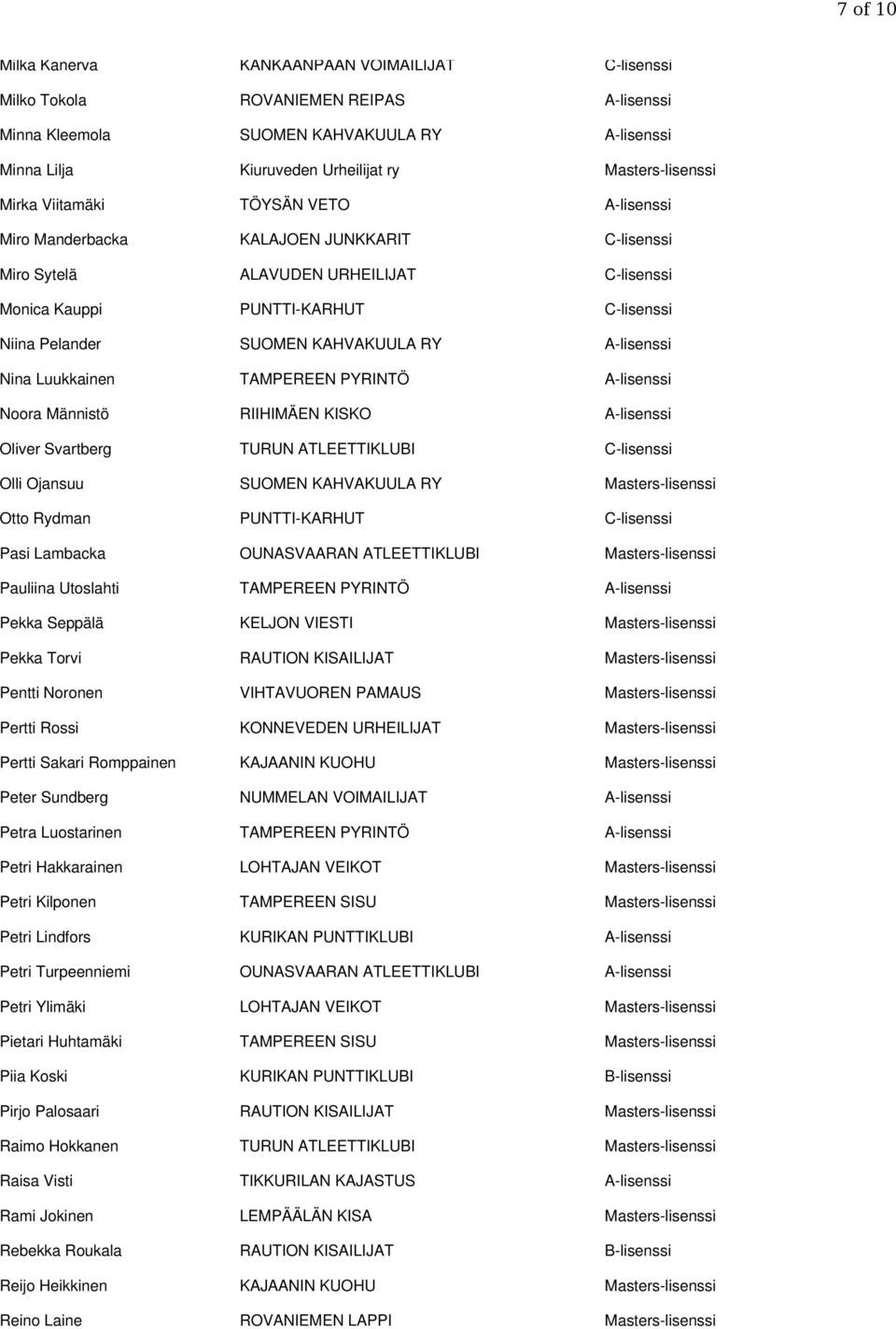 7 of 10

| | | |
|---|---|---|
| Milka Kanerva | KANKAANPÄÄN VOIMAILIJAT | C-lisenssi |
| Milko Tokola | ROVANIEMEN REIPAS | A-lisenssi |
| Minna Kleemola | SUOMEN KAHVAKUULA RY | A-lisenssi |
| Minna Lilja | Kiuruveden Urheilijat ry | Masters-lisenssi |
| Mirka Viitamäki | TÖYSÄN VETO | A-lisenssi |
| Miro Manderbacka | KALAJOEN JUNKKARIT | C-lisenssi |
| Miro Sytelä | ALAVUDEN URHEILIJAT | C-lisenssi |
| Monica Kauppi | PUNTTI-KARHUT | C-lisenssi |
| Niina Pelander | SUOMEN KAHVAKUULA RY | A-lisenssi |
| Nina Luukkainen | TAMPEREEN PYRINTÖ | A-lisenssi |
| Noora Männistö | RIIHIMÄEN KISKO | A-lisenssi |
| Oliver Svartberg | TURUN ATLEETTIKLUBI | C-lisenssi |
| Olli Ojansuu | SUOMEN KAHVAKUULA RY | Masters-lisenssi |
| Otto Rydman | PUNTTI-KARHUT | C-lisenssi |
| Pasi Lambacka | OUNASVAARAN ATLEETTIKLUBI | Masters-lisenssi |
| Pauliina Utoslahti | TAMPEREEN PYRINTÖ | A-lisenssi |
| Pekka Seppälä | KELJON VIESTI | Masters-lisenssi |
| Pekka Torvi | RAUTION KISAILIJAT | Masters-lisenssi |
| Pentti Noronen | VIHTAVUOREN PAMAUS | Masters-lisenssi |
| Pertti Rossi | KONNEVEDEN URHEILIJAT | Masters-lisenssi |
| Pertti Sakari Romppainen | KAJAANIN KUOHU | Masters-lisenssi |
| Peter Sundberg | NUMMELAN VOIMAILIJAT | A-lisenssi |
| Petra Luostarinen | TAMPEREEN PYRINTÖ | A-lisenssi |
| Petri Hakkarainen | LOHTAJAN VEIKOT | Masters-lisenssi |
| Petri Kilponen | TAMPEREEN SISU | Masters-lisenssi |
| Petri Lindfors | KURIKAN PUNTTIKLUBI | A-lisenssi |
| Petri Turpeenniemi | OUNASVAARAN ATLEETTIKLUBI | A-lisenssi |
| Petri Ylimäki | LOHTAJAN VEIKOT | Masters-lisenssi |
| Pietari Huhtamäki | TAMPEREEN SISU | Masters-lisenssi |
| Piia Koski | KURIKAN PUNTTIKLUBI | B-lisenssi |
| Pirjo Palosaari | RAUTION KISAILIJAT | Masters-lisenssi |
| Raimo Hokkanen | TURUN ATLEETTIKLUBI | Masters-lisenssi |
| Raisa Visti | TIKKURILAN KAJASTUS | A-lisenssi |
| Rami Jokinen | LEMPÄÄLÄN KISA | Masters-lisenssi |
| Rebekka Roukala | RAUTION KISAILIJAT | B-lisenssi |
| Reijo Heikkinen | KAJAANIN KUOHU | Masters-lisenssi |
| Reino Laine | ROVANIEMEN LAPPI | Masters-lisenssi |